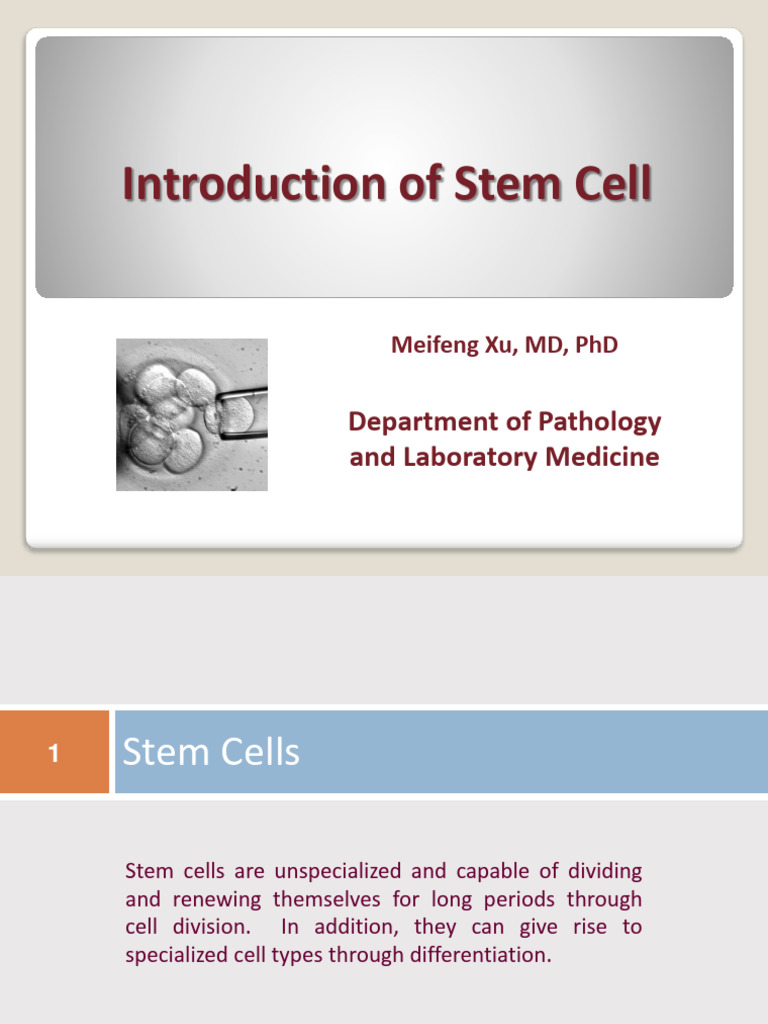 Introduction of Stem Cell

Meifeng Xu, MD, PhD

Department of Pathology and Laboratory Medicine

1

Stem Cells

Stem cells are unspecialized and capable of dividing and renewing themselves for long periods through cell division. In addition, they can give rise to specialized cell types through differentiation.